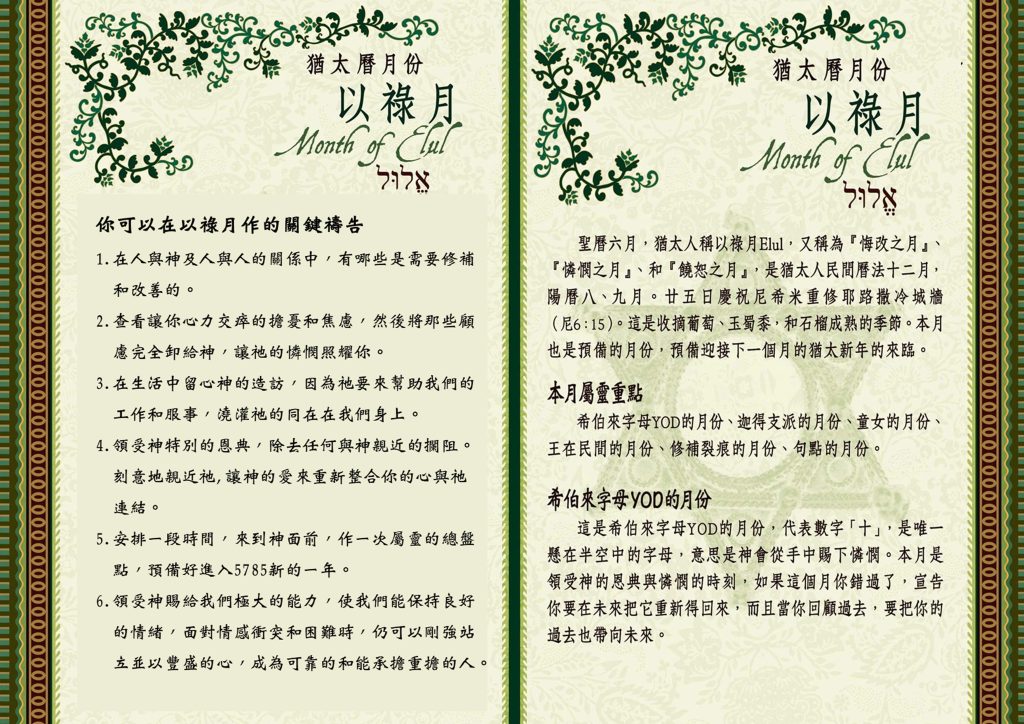 猶太曆月份
以祿月
Month of Elul
אֱלוּל

你可以在以祿月作的關鍵禱告

1. 在人與神及人與人的關係中，有哪些是需要修補和改善的。

2. 查看讓你心力交瘁的擔憂和焦慮，然後將那些顧慮完全卸給神，讓祂的憐憫照耀你。

3. 在生活中留心神的造訪，因為祂要來幫助我們的工作和服事，澆灌祂的同在在我們身上。

4. 領受神特別的恩典，除去任何與神親近的攔阻。刻意地親近祂，讓神的愛來重新整合你的心與祂連結。

5. 安排一段時間，來到神面前，作一次屬靈的總盤點，預備好進入5785新的一年。

6. 領受神賜給我們極大的能力，使我們能保持良好的情緒，面對情感衝突和困難時，仍可以剛強站立並以豐盛的心，成為可靠的和能承擔重擔的人。

猶太曆月份
以祿月
Month of Elul
אֱלוּל

聖曆六月，猶太人稱以祿月Elul，又稱為『悔改之月』、『憐憫之月』、和『饒恕之月』，是猶太人民間曆法十二月，陽曆八、九月。廿五日慶祝尼希米重修耶路撒冷城牆(尼6:15)。這是收摘葡萄、玉蜀黍，和石榴成熟的季節。本月也是預備的月份，預備迎接下一個月的猶太新年的來臨。

本月屬靈重點

希伯來字母YOD的月份、迦得支派的月份、童女的月份、王在民間的月份、修補裂痕的月份、句點的月份。

希伯來字母YOD的月份

這是希伯來字母YOD的月份，代表數字「十」，是唯一懸在半空中的字母，意思是神會從手中賜下憐憫。本月是領受神的恩典與憐憫的時刻，如果這個月你錯過了，宣告你要在未來把它重新得回來，而且當你回顧過去，要把你的過去也帶向未來。